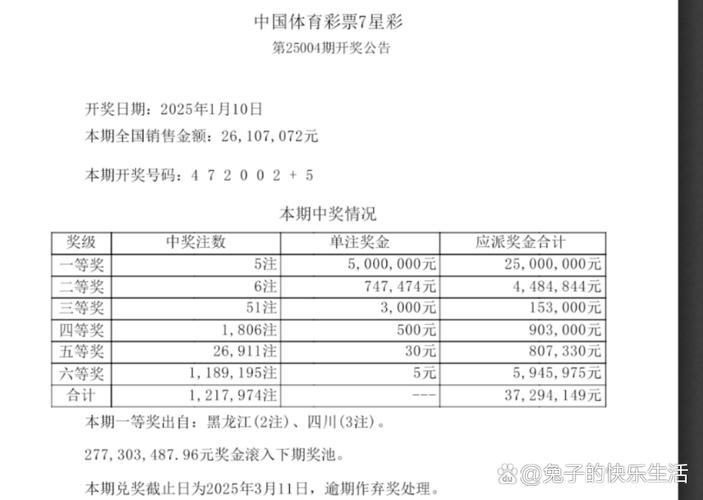 中国体育彩票7星彩
第25004期开奖公告

开奖日期：2025年1月10日
本期全国销售金额：26，107，072元

本期开奖号码：4 7 2 0 0 2 + 5

本期中奖情况

| 奖级 | 中奖注数 | 单注奖金 | 应派奖金合计 |
|---|---|---|---|
| 一等奖 | 5注 | 5，000，000元 | 25，000，000元 |
| 二等奖 | 6注 | 747，474元 | 4，484，844元 |
| 三等奖 | 51注 | 3，000元 | 153，000元 |
| 四等奖 | 1，806注 | 500元 | 903，000元 |
| 五等奖 | 26，911注 | 30元 | 807，330元 |
| 六等奖 | 1，189，195注 | 5元 | 5，945，975元 |
| 合计 | 1，217，974注 | --- | 37，294，149元 |

本期一等奖出自：黑龙江(2注)、四川(3注)。

277，303，487.96元奖金滚入下期奖池。

本期兑奖截止日为2025年3月11日，逾期作弃奖处理。

@兔子的快乐生活